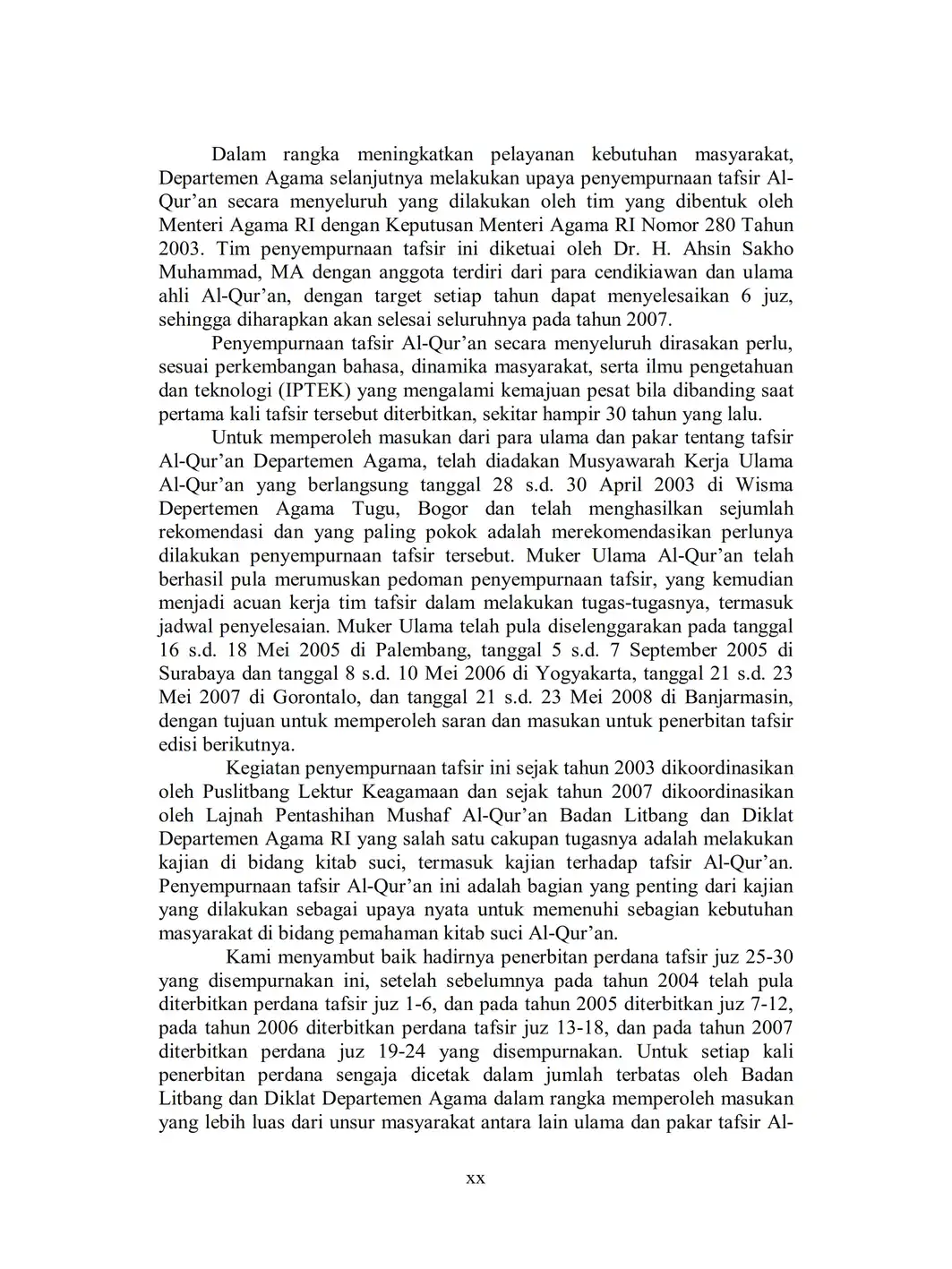 Dalam rangka meningkatkan pelayanan kebutuhan masyarakat, Departemen Agama selanjutnya melakukan upaya penyempurnaan tafsir Al-Qur'an secara menyeluruh yang dilakukan oleh tim yang dibentuk oleh Menteri Agama RI dengan Keputusan Menteri Agama RI Nomor 280 Tahun 2003. Tim penyempurnaan tafsir ini diketuai oleh Dr. H. Ahsin Sakho Muhammad, MA dengan anggota terdiri dari para cendikiawan dan ulama ahli Al-Qur'an, dengan target setiap tahun dapat menyelesaikan 6 juz, sehingga diharapkan akan selesai seluruhnya pada tahun 2007.

Penyempurnaan tafsir Al-Qur'an secara menyeluruh dirasakan perlu, sesuai perkembangan bahasa, dinamika masyarakat, serta ilmu pengetahuan dan teknologi (IPTEK) yang mengalami kemajuan pesat bila dibanding saat pertama kali tafsir tersebut diterbitkan, sekitar hampir 30 tahun yang lalu.

Untuk memperoleh masukan dari para ulama dan pakar tentang tafsir Al-Qur'an Departemen Agama, telah diadakan Musyawarah Kerja Ulama Al-Qur'an yang berlangsung tanggal 28 s.d. 30 April 2003 di Wisma Depertemen Agama Tugu, Bogor dan telah menghasilkan sejumlah rekomendasi dan yang paling pokok adalah merekomendasikan perlunya dilakukan penyempurnaan tafsir tersebut. Muker Ulama Al-Qur'an telah berhasil pula merumuskan pedoman penyempurnaan tafsir, yang kemudian menjadi acuan kerja tim tafsir dalam melakukan tugas-tugasnya, termasuk jadwal penyelesaian. Muker Ulama telah pula diselenggarakan pada tanggal 16 s.d. 18 Mei 2005 di Palembang, tanggal 5 s.d. 7 September 2005 di Surabaya dan tanggal 8 s.d. 10 Mei 2006 di Yogyakarta, tanggal 21 s.d. 23 Mei 2007 di Gorontalo, dan tanggal 21 s.d. 23 Mei 2008 di Banjarmasin, dengan tujuan untuk memperoleh saran dan masukan untuk penerbitan tafsir edisi berikutnya.

Kegiatan penyempurnaan tafsir ini sejak tahun 2003 dikoordinasikan oleh Puslitbang Lektur Keagamaan dan sejak tahun 2007 dikoordinasikan oleh Lajnah Pentashihan Mushaf Al-Qur'an Badan Litbang dan Diklat Departemen Agama RI yang salah satu cakupan tugasnya adalah melakukan kajian di bidang kitab suci, termasuk kajian terhadap tafsir Al-Qur'an. Penyempurnaan tafsir Al-Qur'an ini adalah bagian yang penting dari kajian yang dilakukan sebagai upaya nyata untuk memenuhi sebagian kebutuhan masyarakat di bidang pemahaman kitab suci Al-Qur'an.

Kami menyambut baik hadirnya penerbitan perdana tafsir juz 25-30 yang disempurnakan ini, setelah sebelumnya pada tahun 2004 telah pula diterbitkan perdana tafsir juz 1-6, dan pada tahun 2005 diterbitkan juz 7-12, pada tahun 2006 diterbitkan perdana tafsir juz 13-18, dan pada tahun 2007 diterbitkan perdana juz 19-24 yang disempurnakan. Untuk setiap kali penerbitan perdana sengaja dicetak dalam jumlah terbatas oleh Badan Litbang dan Diklat Departemen Agama dalam rangka memperoleh masukan yang lebih luas dari unsur masyarakat antara lain ulama dan pakar tafsir Al-

xx